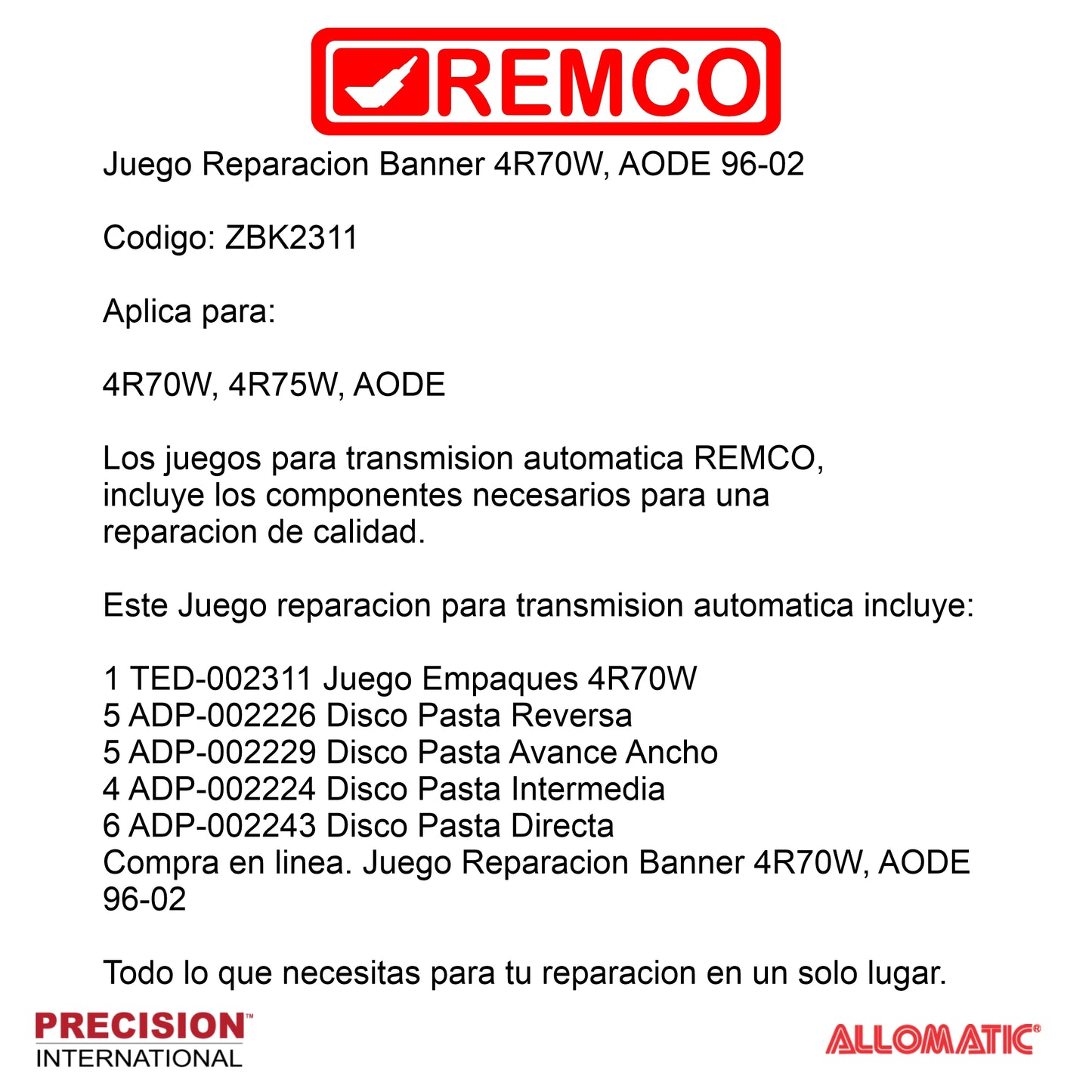 REMCO

Juego Reparacion Banner 4R70W, AODE 96-02

Codigo: ZBK2311

Aplica para:

4R70W, 4R75W, AODE

Los juegos para transmision automatica REMCO, incluye los componentes necesarios para una reparacion de calidad.

Este Juego reparacion para transmision automatica incluye:

1 TED-002311 Juego Empaques 4R70W
5 ADP-002226 Disco Pasta Reversa
5 ADP-002229 Disco Pasta Avance Ancho
4 ADP-002224 Disco Pasta Intermedia
6 ADP-002243 Disco Pasta Directa
Compra en linea. Juego Reparacion Banner 4R70W, AODE 96-02

Todo lo que necesitas para tu reparacion en un solo lugar.

PRECISION™ INTERNATIONAL

ALLOMATIC®